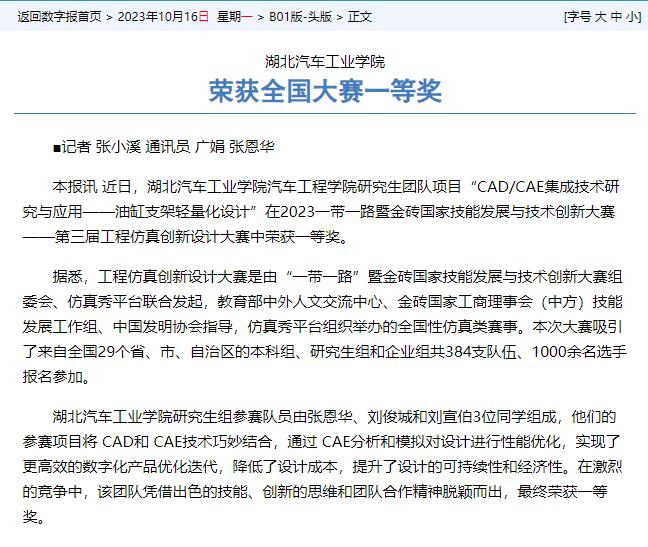 返回数字报首页 > 2023年10月16日 星期一 > B01版-头版 > 正文 [字号 大 中 小]

湖北汽车工业学院

荣获全国大赛一等奖

■记者 张小溪 通讯员 广娟 张恩华

本报讯 近日，湖北汽车工业学院汽车工程学院研究生团队项目“CAD/CAE集成技术研究与应用——油缸支架轻量化设计”在2023一带一路暨金砖国家技能发展与技术创新大赛——第三届工程仿真创新设计大赛中荣获一等奖。

据悉，工程仿真创新设计大赛是由“一带一路”暨金砖国家技能发展与技术创新大赛组委会、仿真秀平台联合发起，教育部中外人文交流中心、金砖国家工商理事会（中方）技能发展工作组、中国发明协会指导，仿真秀平台组织举办的全国性仿真类赛事。本次大赛吸引了来自全国29个省、市、自治区的本科组、研究生组和企业组共384支队伍、1000余名选手报名参加。

湖北汽车工业学院研究生组参赛队员由张恩华、刘俊城和刘宣伯3位同学组成，他们的参赛项目将 CAD和 CAE技术巧妙结合，通过 CAE分析和模拟对设计进行性能优化，实现了更高效的数字化产品优化迭代，降低了设计成本，提升了设计的可持续性和经济性。在激烈的竞争中，该团队凭借出色的技能、创新的思维和团队合作精神脱颖而出，最终荣获一等奖。